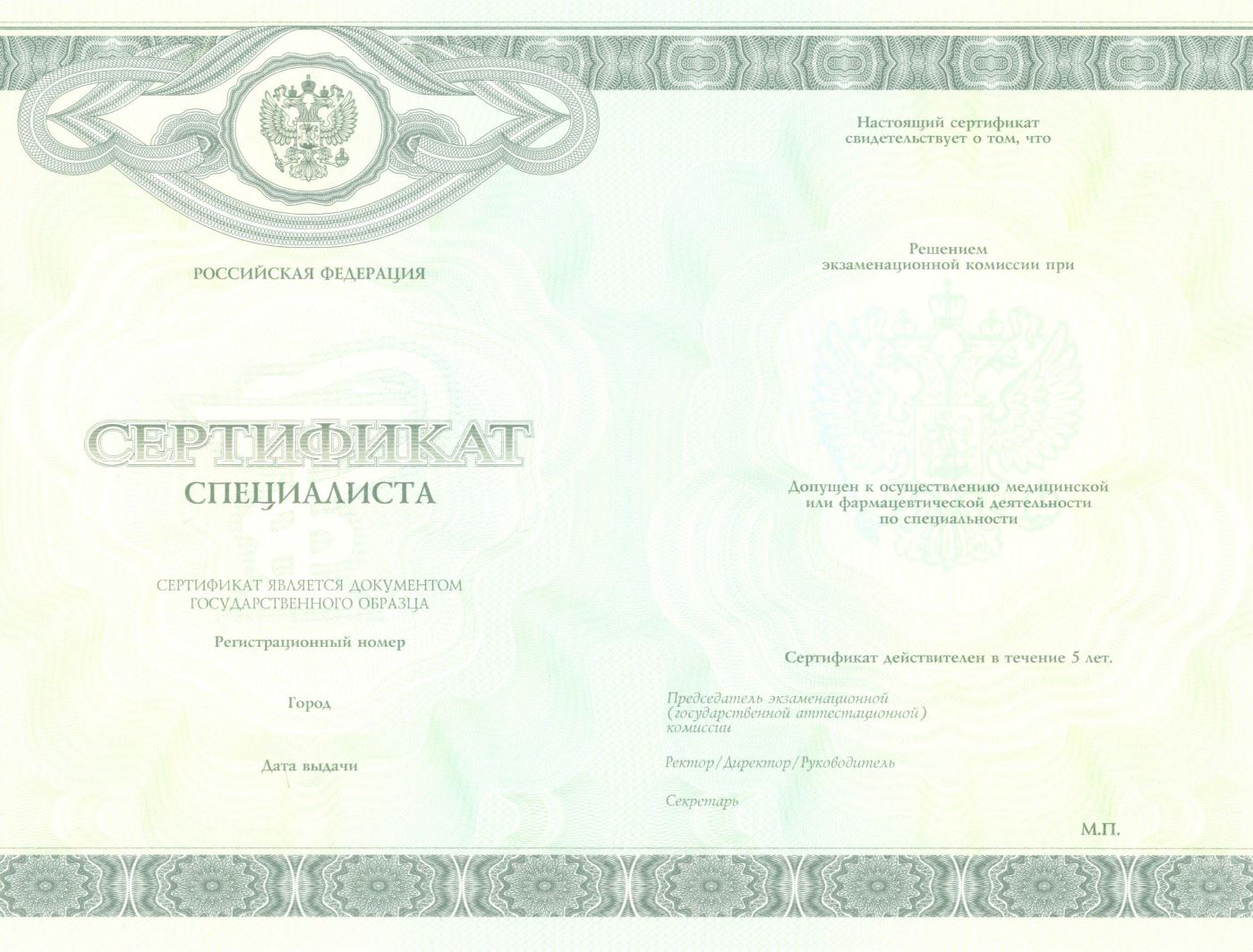 РОССИЙСКАЯ ФЕДЕРАЦИЯ

СЕРТИФИКАТ
СПЕЦИАЛИСТА

СЕРТИФИКАТ ЯВЛЯЕТСЯ ДОКУМЕНТОМ ГОСУДАРСТВЕННОГО ОБРАЗЦА

Регистрационный номер

Город

Дата выдачи

Настоящий сертификат свидетельствует о том, что

Решением экзаменационной комиссии при

Допущен к осуществлению медицинской или фармацевтической деятельности по специальности

Сертификат действителен в течение 5 лет.

Председатель экзаменационной (государственной аттестационной) комиссии

Ректор/Директор/Руководитель

Секретарь

М.П.